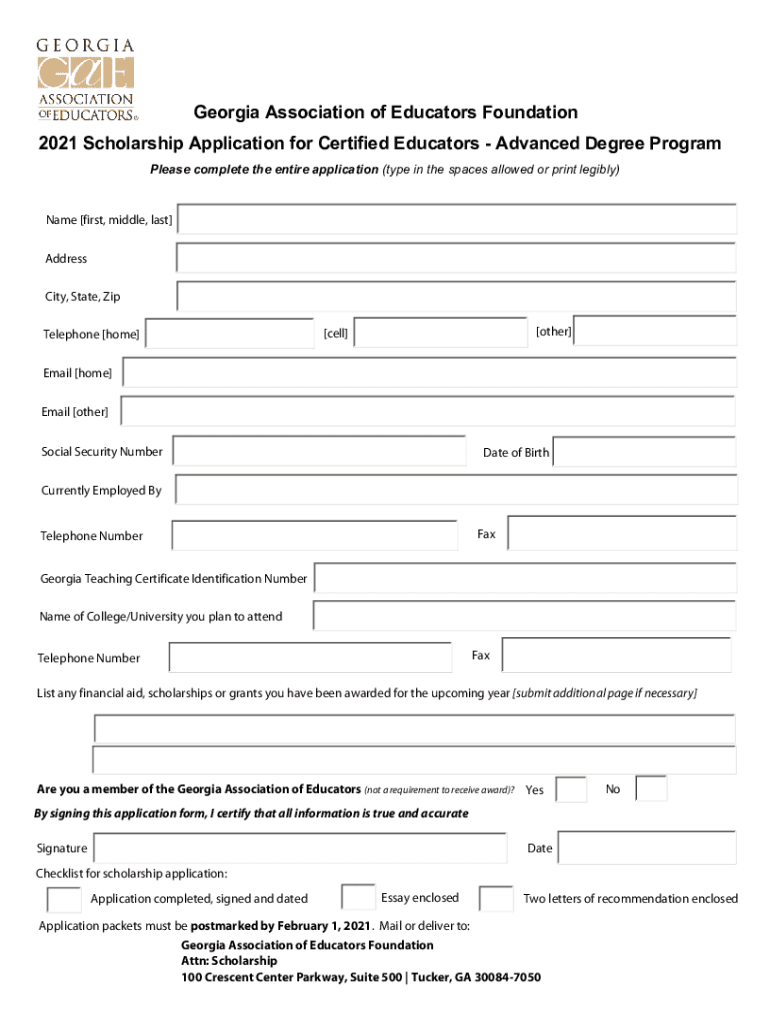 GEORGIA
GAE
ASSOCIATION OF EDUCATORS®

Georgia Association of Educators Foundation

2021 Scholarship Application for Certified Educators - Advanced Degree Program

Please complete the entire application (type in the spaces allowed or print legibly)

Name [first, middle, last]

Address

City, State, Zip

Telephone [home] [cell] [other]

Email [home]

Email [other]

Social Security Number Date of Birth

Currently Employed By

Telephone Number Fax

Georgia Teaching Certificate Identification Number

Name of College/University you plan to attend

Telephone Number Fax

List any financial aid, scholarships or grants you have been awarded for the upcoming year [submit additional page if necessary]

Are you a member of the Georgia Association of Educators (not a requirement to receive award)? Yes No

By signing this application form, I certify that all information is true and accurate

Signature Date

Checklist for scholarship application:

Application completed, signed and dated Essay enclosed Two letters of recommendation enclosed

Application packets must be postmarked by February 1, 2021. Mail or deliver to:

Georgia Association of Educators Foundation
Attn: Scholarship
100 Crescent Center Parkway, Suite 500 | Tucker, GA 30084-7050